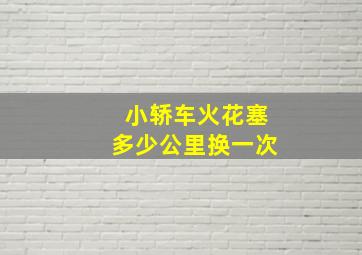 小轿车火花塞
多少公里换一次